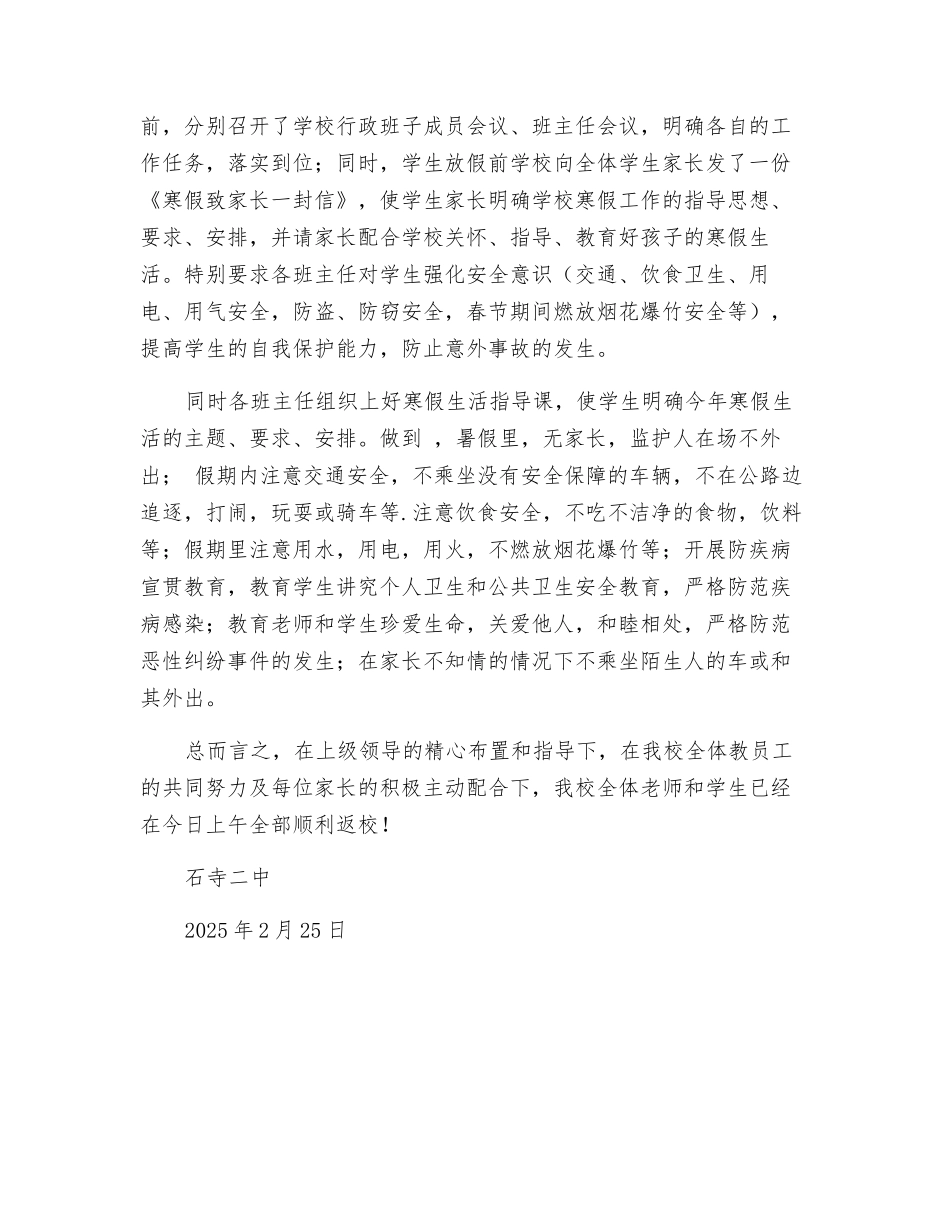 前，分别召开了学校行政班子成员会议、班主任会议，明确各自的工作任务，落实到位；同时，学生放假前学校向全体学生家长发了一份《寒假致家长一封信》，使学生家长明确学校寒假工作的指导思想、要求、安排，并请家长配合学校关怀、指导、教育好孩子的寒假生活。特别要求各班主任对学生强化安全意识（交通、饮食卫生、用电、用气安全，防盗、防窃安全，春节期间燃放烟花爆竹安全等），提高学生的自我保护能力，防止意外事故的发生。

同时各班主任组织上好寒假生活指导课，使学生明确今年寒假生活的主题、要求、安排。做到 ，暑假里，无家长，监护人在场不外出； 假期内注意交通安全，不乘坐没有安全保障的车辆，不在公路边追逐，打闹，玩耍或骑车等.注意饮食安全，不吃不洁净的食物，饮料等；假期里注意用水，用电，用火，不燃放烟花爆竹等；开展防疾病宣贯教育，教育学生讲究个人卫生和公共卫生安全教育，严格防范疾病感染；教育老师和学生珍爱生命，关爱他人，和睦相处，严格防范恶性纠纷事件的发生；在家长不知情的情况下不乘坐陌生人的车或和其外出。

总而言之，在上级领导的精心布置和指导下，在我校全体教员工的共同努力及每位家长的积极主动配合下，我校全体老师和学生已经在今日上午全部顺利返校！

石寺二中

2025 年 2 月 25 日